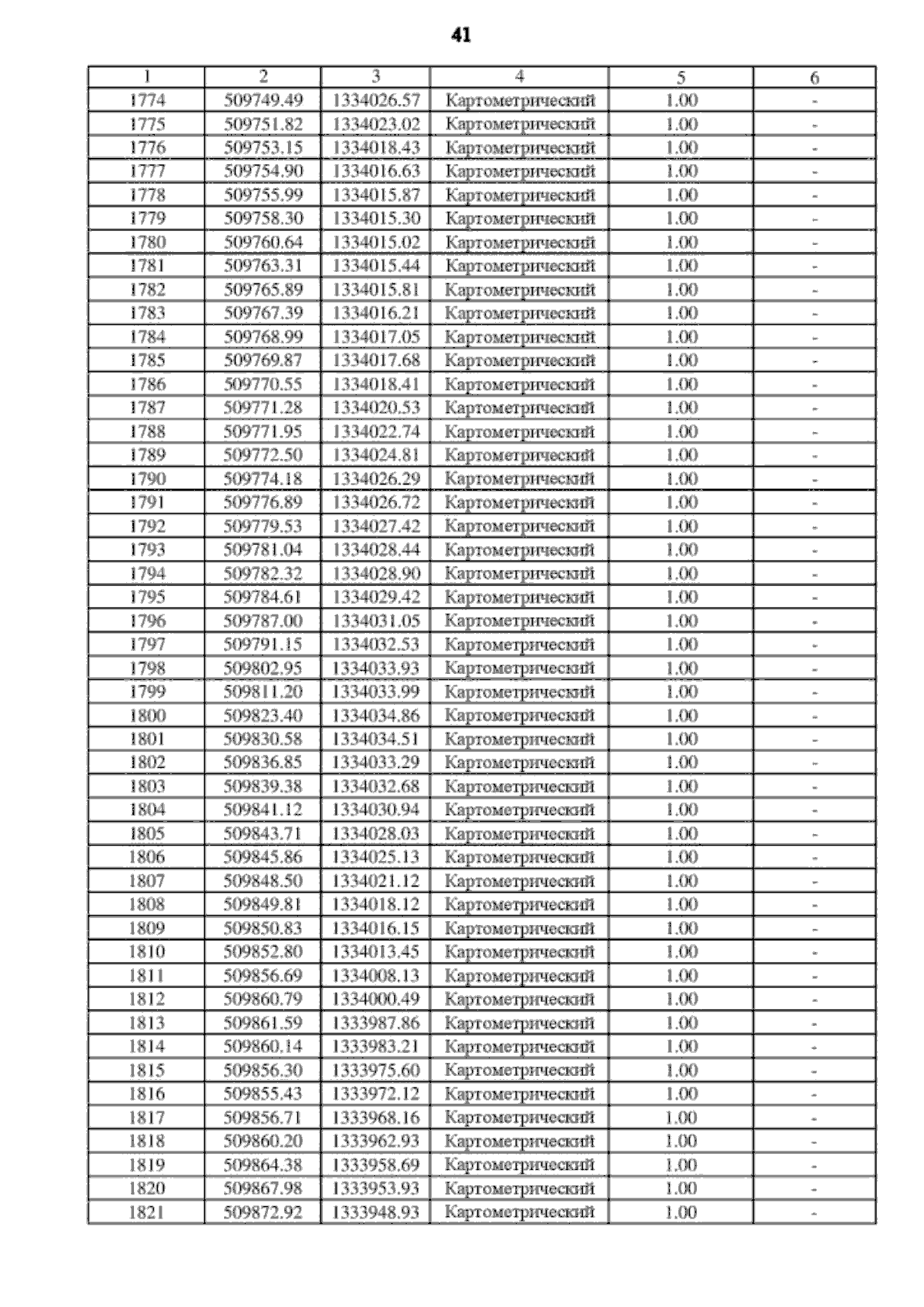 41

| 1 | 2 | 3 | 4 | 5 | 6 |
|---|---|---|---|---|---|
| 1774 | 509749.49 | 1334026.57 | Картометрический | 1.00 | - |
| 1775 | 509751.82 | 1334023.02 | Картометрический | 1.00 | - |
| 1776 | 509753.15 | 1334018.43 | Картометрический | 1.00 | - |
| 1777 | 509754.90 | 1334016.63 | Картометрический | 1.00 | - |
| 1778 | 509755.99 | 1334015.87 | Картометрический | 1.00 | - |
| 1779 | 509758.30 | 1334015.30 | Картометрический | 1.00 | - |
| 1780 | 509760.64 | 1334015.02 | Картометрический | 1.00 | - |
| 1781 | 509763.31 | 1334015.44 | Картометрический | 1.00 | - |
| 1782 | 509765.89 | 1334015.81 | Картометрический | 1.00 | - |
| 1783 | 509767.39 | 1334016.21 | Картометрический | 1.00 | - |
| 1784 | 509768.99 | 1334017.05 | Картометрический | 1.00 | - |
| 1785 | 509769.87 | 1334017.68 | Картометрический | 1.00 | - |
| 1786 | 509770.55 | 1334018.41 | Картометрический | 1.00 | - |
| 1787 | 509771.28 | 1334020.53 | Картометрический | 1.00 | - |
| 1788 | 509771.95 | 1334022.74 | Картометрический | 1.00 | - |
| 1789 | 509772.50 | 1334024.81 | Картометрический | 1.00 | - |
| 1790 | 509774.18 | 1334026.29 | Картометрический | 1.00 | - |
| 1791 | 509776.89 | 1334026.72 | Картометрический | 1.00 | - |
| 1792 | 509779.53 | 1334027.42 | Картометрический | 1.00 | - |
| 1793 | 509781.04 | 1334028.44 | Картометрический | 1.00 | - |
| 1794 | 509782.32 | 1334028.90 | Картометрический | 1.00 | - |
| 1795 | 509784.61 | 1334029.42 | Картометрический | 1.00 | - |
| 1796 | 509787.00 | 1334031.05 | Картометрический | 1.00 | - |
| 1797 | 509791.15 | 1334032.53 | Картометрический | 1.00 | - |
| 1798 | 509802.95 | 1334033.93 | Картометрический | 1.00 | - |
| 1799 | 509811.20 | 1334033.99 | Картометрический | 1.00 | - |
| 1800 | 509823.40 | 1334034.86 | Картометрический | 1.00 | - |
| 1801 | 509830.58 | 1334034.51 | Картометрический | 1.00 | - |
| 1802 | 509836.85 | 1334033.29 | Картометрический | 1.00 | - |
| 1803 | 509839.38 | 1334032.68 | Картометрический | 1.00 | - |
| 1804 | 509841.12 | 1334030.94 | Картометрический | 1.00 | - |
| 1805 | 509843.71 | 1334028.03 | Картометрический | 1.00 | - |
| 1806 | 509845.86 | 1334025.13 | Картометрический | 1.00 | - |
| 1807 | 509848.50 | 1334021.12 | Картометрический | 1.00 | - |
| 1808 | 509849.81 | 1334018.12 | Картометрический | 1.00 | - |
| 1809 | 509850.83 | 1334016.15 | Картометрический | 1.00 | - |
| 1810 | 509852.80 | 1334013.45 | Картометрический | 1.00 | - |
| 1811 | 509856.69 | 1334008.13 | Картометрический | 1.00 | - |
| 1812 | 509860.79 | 1334000.49 | Картометрический | 1.00 | - |
| 1813 | 509861.59 | 1333987.86 | Картометрический | 1.00 | - |
| 1814 | 509860.14 | 1333983.21 | Картометрический | 1.00 | - |
| 1815 | 509856.30 | 1333975.60 | Картометрический | 1.00 | - |
| 1816 | 509855.43 | 1333972.12 | Картометрический | 1.00 | - |
| 1817 | 509856.71 | 1333968.16 | Картометрический | 1.00 | - |
| 1818 | 509860.20 | 1333962.93 | Картометрический | 1.00 | - |
| 1819 | 509864.38 | 1333958.69 | Картометрический | 1.00 | - |
| 1820 | 509867.98 | 1333953.93 | Картометрический | 1.00 | - |
| 1821 | 509872.92 | 1333948.93 | Картометрический | 1.00 | - |